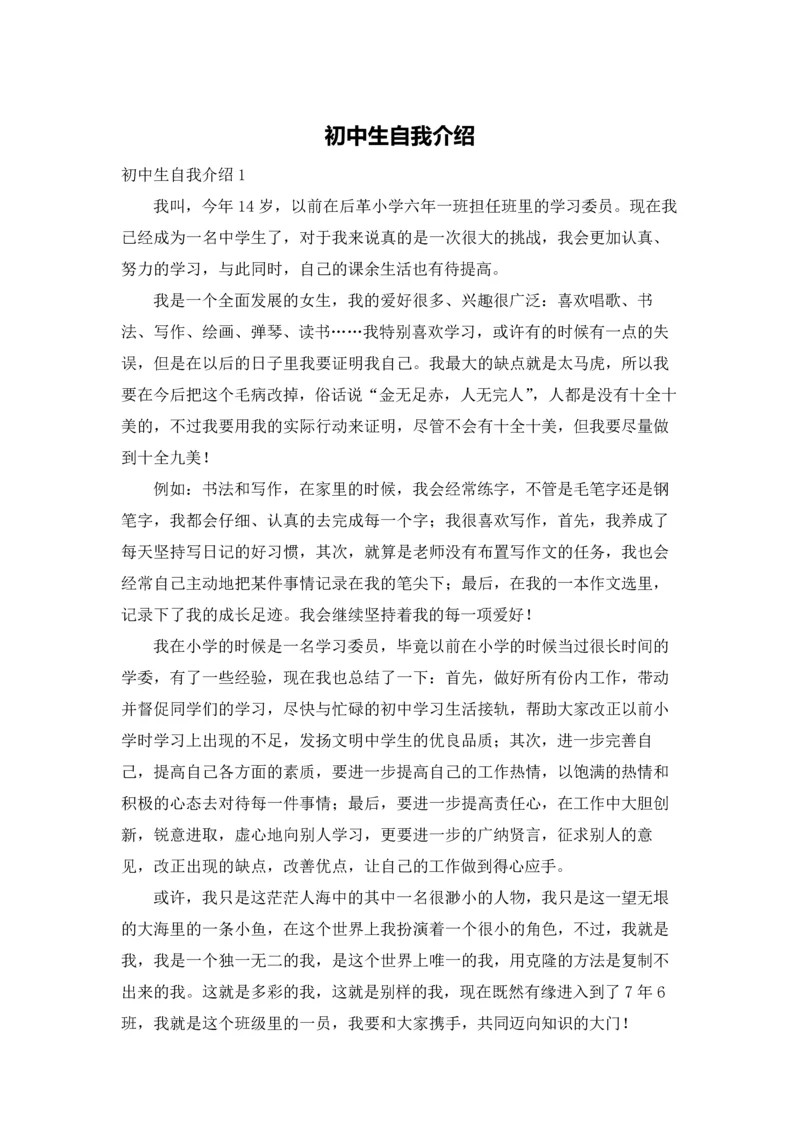 初中生自我介绍

初中生自我介绍 1

我叫，今年 14 岁，以前在后革小学六年一班担任班里的学习委员。现在我已经成为一名中学生了，对于我来说真的是一次很大的挑战，我会更加认真、努力的学习，与此同时，自己的课余生活也有待提高。

我是一个全面发展的女生，我的爱好很多、兴趣很广泛：喜欢唱歌、书法、写作、绘画、弹琴、读书……我特别喜欢学习，或许有的时候有一点的失误，但是在以后的日子里我要证明我自己。我最大的缺点就是太马虎，所以我要在今后把这个毛病改掉，俗话说“金无足赤，人无完人”，人都是没有十全十美的，不过我要用我的实际行动来证明，尽管不会有十全十美，但我要尽量做到十全九美！

例如：书法和写作，在家里的时候，我会经常练字，不管是毛笔字还是钢笔字，我都会仔细、认真的去完成每一个字；我很喜欢写作，首先，我养成了每天坚持写日记的好习惯，其次，就算是老师没有布置写作文的任务，我也会经常自己主动地把某件事情记录在我的笔尖下；最后，在我的一本作文选里，记录下了我的成长足迹。我会继续坚持着我的每一项爱好！

我在小学的时候是一名学习委员，毕竟以前在小学的时候当过很长时间的学委，有了一些经验，现在我也总结了一下：首先，做好所有份内工作，带动并督促同学们的学习，尽快与忙碌的初中学习生活接轨，帮助大家改正以前小学时学习上出现的不足，发扬文明中学生的优良品质；其次，进一步完善自己，提高自己各方面的素质，要进一步提高自己的工作热情，以饱满的热情和积极的心态去对待每一件事情；最后，要进一步提高责任心，在工作中大胆创新，锐意进取，虚心地向别人学习，更要进一步的广纳贤言，征求别人的意见，改正出现的缺点，改善优点，让自己的工作做到得心应手。

或许，我只是这茫茫人海中的其中一名很渺小的人物，我只是这一望无垠的大海里的一条小鱼，在这个世界上我扮演着一个很小的角色，不过，我就是我，我是一个独一无二的我，是这个世界上唯一的我，用克隆的方法是复制不出来的我。这就是多彩的我，这就是别样的我，现在既然有缘进入到了 7 年 6 班，我就是这个班级里的一员，我要和大家携手，共同迈向知识的大门！